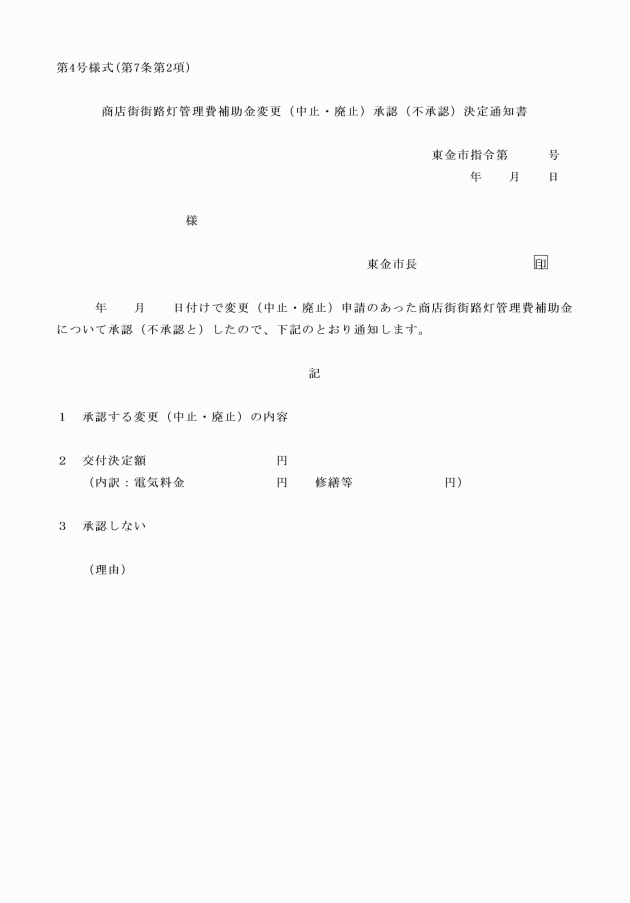 第4号様式(第7条第2項)

商店街街路灯管理費補助金変更（中止・廃止）承認（不承認）決定通知書

東金市指令第　号
年　月　日

様

東金市長　印

年　月　日付けで変更（中止・廃止）申請のあった商店街街路灯管理費補助金について承認（不承認と）したので、下記のとおり通知します。

記

1　承認する変更（中止・廃止）の内容

2　交付決定額　円
（内訳：電気料金　円　修繕等　円）

3　承認しない

（理由）